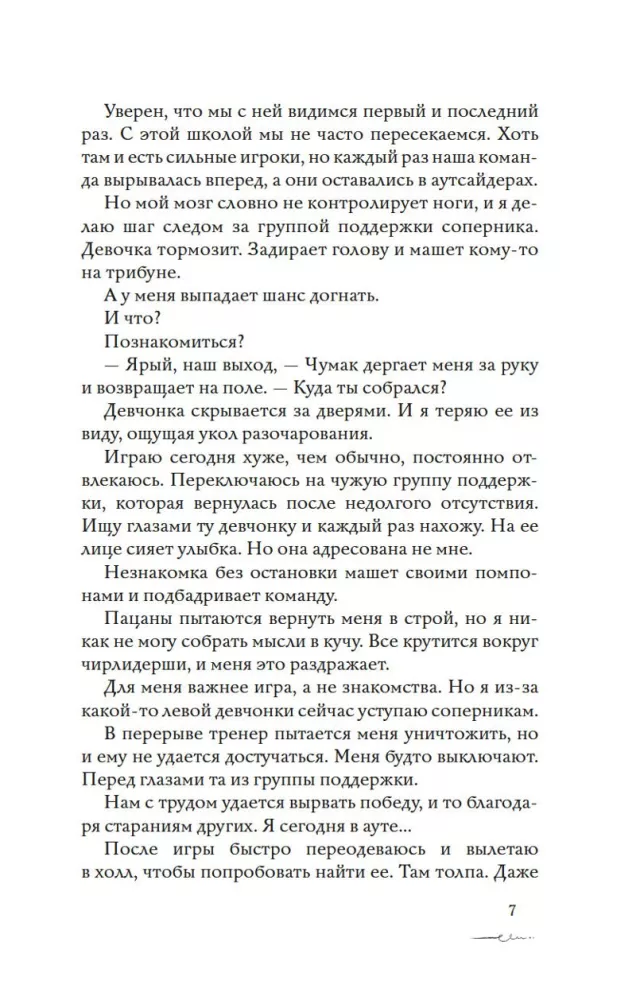 Уверен, что мы с ней видимся первый и последний раз. С этой школой мы не часто пересекаемся. Хоть там и есть сильные игроки, но каждый раз наша команда вырывалась вперед, а они оставались в аутсайдерах.

Но мой мозг словно не контролирует ноги, и я делаю шаг следом за группой поддержки соперника. Девочка тормозит. Задирает голову и машет кому-то на трибуне.

А у меня выпадает шанс догнать.

И что?

Познакомиться?

— Ярый, наш выход, — Чумак дергает меня за руку и возвращает на поле. — Куда ты собрался?

Девчонка скрывается за дверями. И я теряю ее из виду, ощущая укол разочарования.

Играю сегодня хуже, чем обычно, постоянно отвлекаюсь. Переключаюсь на чужую группу поддержки, которая вернулась после недолгого отсутствия. Ищу глазами ту девчонку и каждый раз нахожу. На ее лице сияет улыбка. Но она адресована не мне.

Незнакомка без остановки машет своими помпонами и подбадривает команду.

Пацаны пытаются вернуть меня в строй, но я никак не могу собрать мысли в кучу. Все крутится вокруг чирлидерши, и меня это раздражает.

Для меня важнее игра, а не знакомства. Но я из-за какой-то левой девчонки сейчас уступаю соперникам.

В перерыве тренер пытается меня уничтожить, но и ему не удается достучаться. Меня будто выключают. Перед глазами та из группы поддержки.

Нам с трудом удается вырвать победу, и то благодаря стараниям других. Я сегодня в ауте...

После игры быстро переодеваюсь и вылетаю в холл, чтобы попробовать найти ее. Там толпа. Даже

7